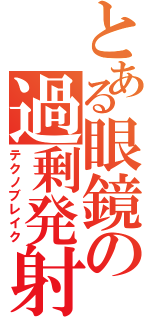 とある眼鏡の過剰発射
テクノブレイク